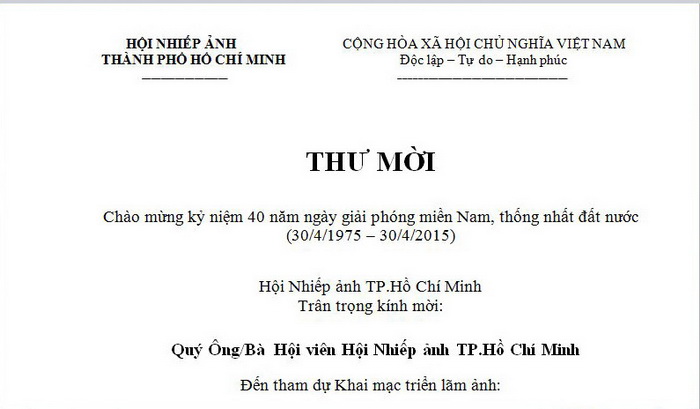 HỘI NHIẾP ẢNH
THÀNH PHỐ HỒ CHÍ MINH

CỘNG HÒA XÃ HỘI CHỦ NGHĨA VIỆT NAM
Độc lập – Tự do – Hạnh phúc

THƯ MỜI

Chào mừng kỷ niệm 40 năm ngày giải phóng miền Nam, thống nhất đất nước
(30/4/1975 – 30/4/2015)

Hội Nhiếp ảnh TP.Hồ Chí Minh
Trân trọng kính mời:

Quý Ông/Bà Hội viên Hội Nhiếp ảnh TP.Hồ Chí Minh

Đến tham dự Khai mạc triển lãm ảnh: